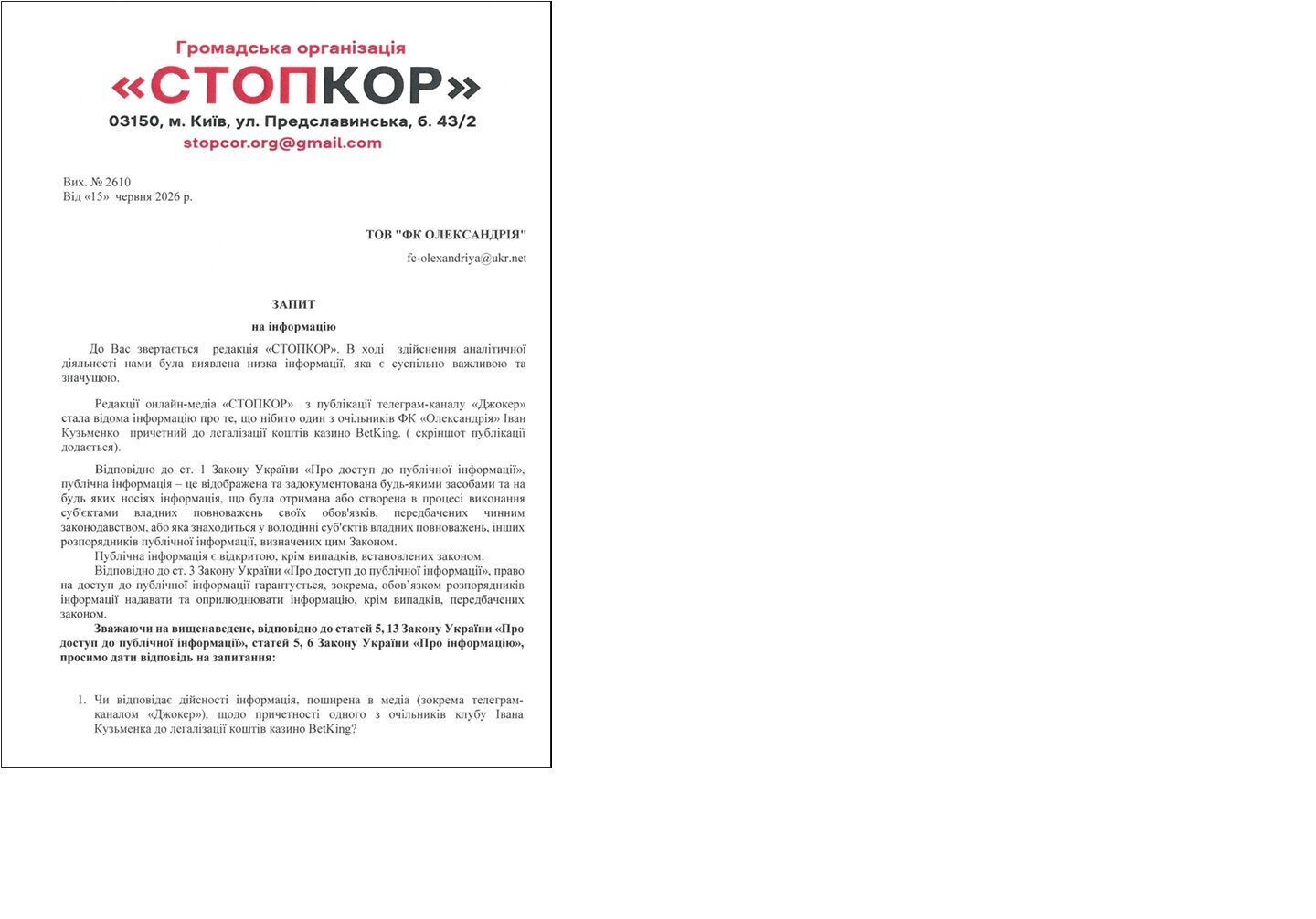 Громадська організація
«СТОПКОР»
03150, м. Київ, ул. Предславинська, б. 43/2
stopcor.org@gmail.com

Вих. № 2610
Від «15» червня 2026 р.

ТОВ "ФК ОЛЕКСАНДРІЯ"

fc-olexandriya@ukr.net

ЗАПИТ
на інформацію

До Вас звертається редакція «СТОПКОР». В ході здійснення аналітичної діяльності нами була виявлена низка інформації, яка є суспільно важливою та значущою.

Редакції онлайн-медіа «СТОПКОР» з публікації телеграм-каналу «Джокер» стала відома інформацію про те, що нібито один з очільників ФК «Олександрія» Іван Кузьменко причетний до легалізації коштів казино BetKing. ( скріншот публікації додається).

Відповідно до ст. 1 Закону України «Про доступ до публічної інформації», публічна інформація – це відображена та задокументована будь-якими засобами та на будь яких носіях інформація, що була отримана або створена в процесі виконання суб'єктами владних повноважень своїх обов'язків, передбачених чинним законодавством, або яка знаходиться у володінні суб'єктів владних повноважень, інших розпорядників публічної інформації, визначених цим Законом.
Публічна інформація є відкритою, крім випадків, встановлених законом.
Відповідно до ст. 3 Закону України «Про доступ до публічної інформації», право на доступ до публічної інформації гарантується, зокрема, обов'язком розпорядників інформації надавати та оприлюднювати інформацію, крім випадків, передбачених законом.
Зважаючи на вищенаведене, відповідно до статей 5, 13 Закону України «Про доступ до публічної інформації», статей 5, 6 Закону України «Про інформацію», просимо дати відповідь на запитання:

1. Чи відповідає дійсності інформація, поширена в медіа (зокрема телеграм-каналом «Джокер»), щодо причетності одного з очільників клубу Івана Кузьменка до легалізації коштів казино BetKing?